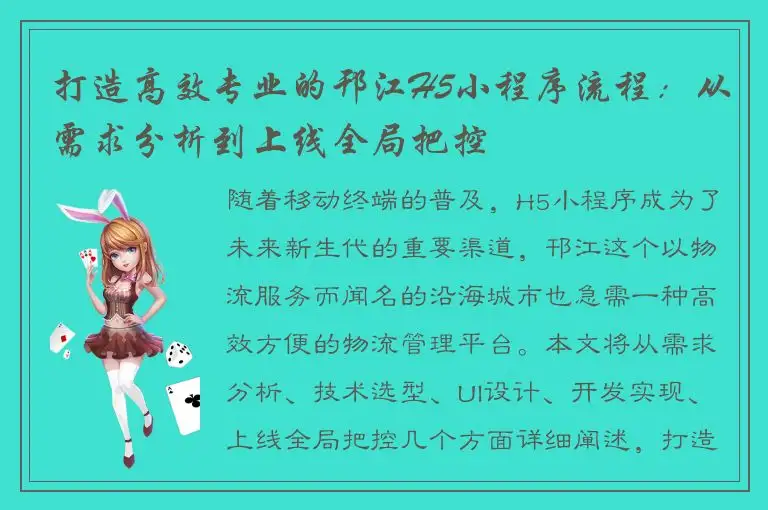 打造高效专业的邗江H5小程序流程：从需求分析到上线全局把控

随着移动终端的普及，H5小程序成为了未来新生代的重要渠道，邗江这个以物流服务而闻名的沿海城市也急需一种高效方便的物流管理平台。本文将从需求分析、技术选型、UI设计、开发实现、上线全局把控几个方面详细阐述，打造